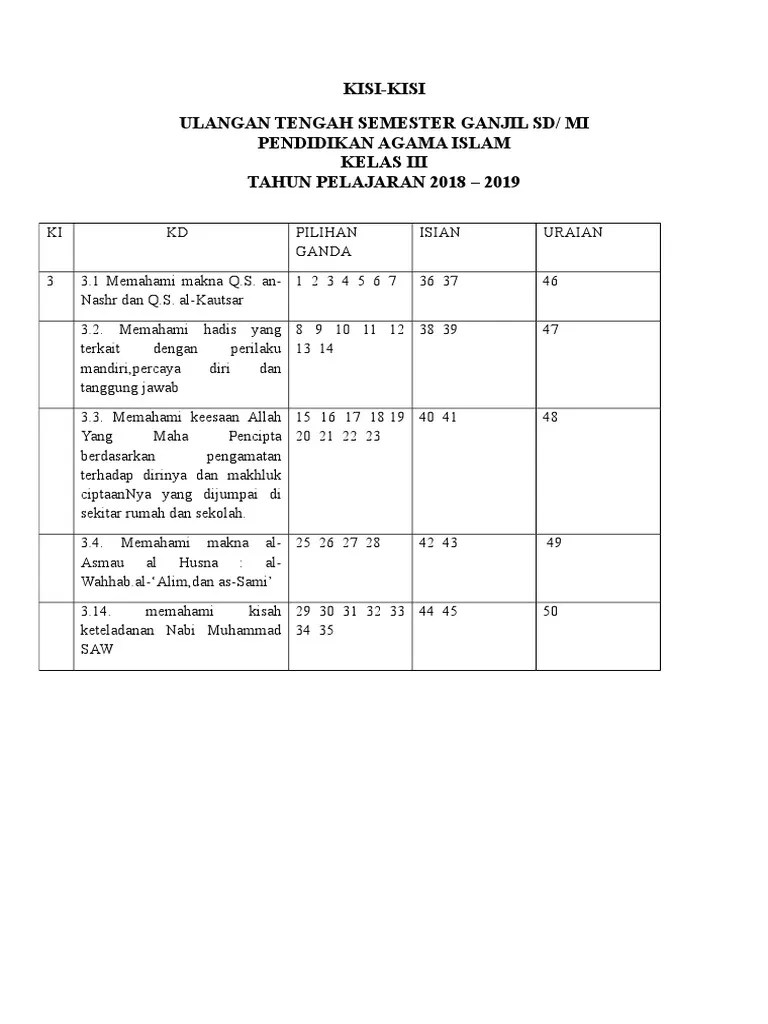 KISI-KISI

ULANGAN TENGAH SEMESTER GANJIL SD/ MI
PENDIDIKAN AGAMA ISLAM
KELAS III
TAHUN PELAJARAN 2018 – 2019

| KI | KD | PILIHAN GANDA | ISIAN | URAIAN |
|---|---|---|---|---|
| 3 | 3.1 Memahami makna Q.S. an-Nashr dan Q.S. al-Kautsar | 1 2 3 4 5 6 7 | 36 37 | 46 |
| | 3.2. Memahami hadis yang terkait dengan perilaku mandiri,percaya diri dan tanggung jawab | 8 9 10 11 12 13 14 | 38 39 | 47 |
| | 3.3. Memahami keesaan Allah Yang Maha Pencipta berdasarkan pengamatan terhadap dirinya dan makhluk ciptaanNya yang dijumpai di sekitar rumah dan sekolah. | 15 16 17 18 19 20 21 22 23 | 40 41 | 48 |
| | 3.4. Memahami makna al-Asmau al Husna : al-Wahhab.al-'Alim,dan as-Sami' | 25 26 27 28 | 42 43 | 49 |
| | 3.14. memahami kisah keteladanan Nabi Muhammad SAW | 29 30 31 32 33 34 35 | 44 45 | 50 |